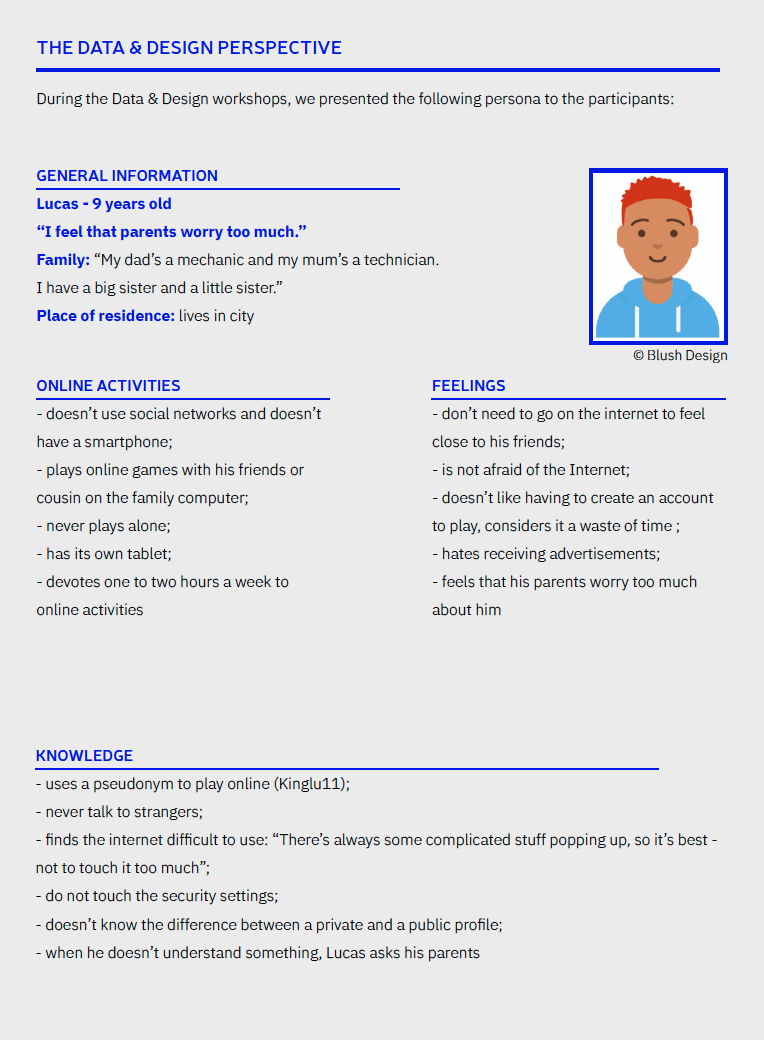 THE DATA & DESIGN PERSPECTIVE

During the Data & Design workshops, we presented the following persona to the participants:

GENERAL INFORMATION

Lucas - 9 years old

“I feel that parents worry too much.”

Family: “My dad’s a mechanic and my mum’s a technician. I have a big sister and a little sister.”

Place of residence: lives in city

© Blush Design

ONLINE ACTIVITIES

- doesn’t use social networks and doesn’t have a smartphone;
- plays online games with his friends or cousin on the family computer;
- never plays alone;
- has its own tablet;
- devotes one to two hours a week to online activities

FEELINGS

- don’t need to go on the internet to feel close to his friends;
- is not afraid of the Internet;
- doesn’t like having to create an account to play, considers it a waste of time ;
- hates receiving advertisements;
- feels that his parents worry too much about him

KNOWLEDGE

- uses a pseudonym to play online (Kinglu11);
- never talk to strangers;
- finds the internet difficult to use: “There’s always some complicated stuff popping up, so it’s best - not to touch it too much”;
- do not touch the security settings;
- doesn’t know the difference between a private and a public profile;
- when he doesn’t understand something, Lucas asks his parents